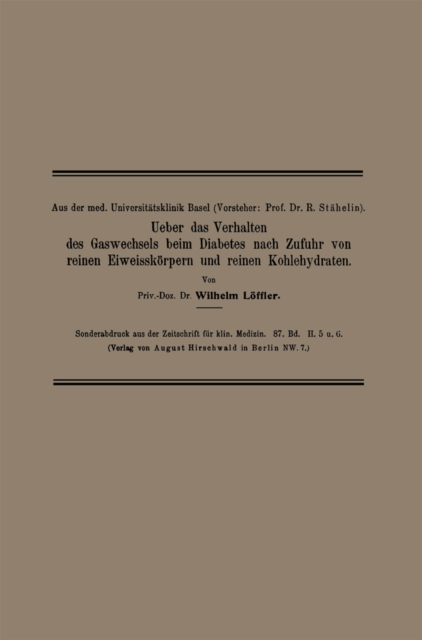 Aus der med. Universitätsklinik Basel (Vorsteher: Prof. Dr. R. Stähelin).

Ueber das Verhalten des Gaswechsels beim Diabetes nach Zufuhr von reinen Eiweisskörpern und reinen Kohlehydraten.

Von

Priv.-Doz. Dr. Wilhelm Löffler.

Sonderabdruck aus der Zeitschrift für klin. Medizin. 87. Bd. H. 5 u. 6.
(Verlag von August Hirschwald in Berlin NW. 7.)